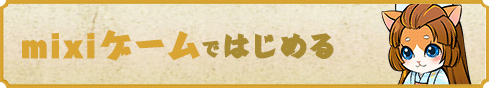 mixiゲームではじめる